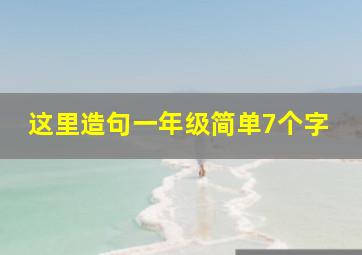 这里造句一年级简单7个字